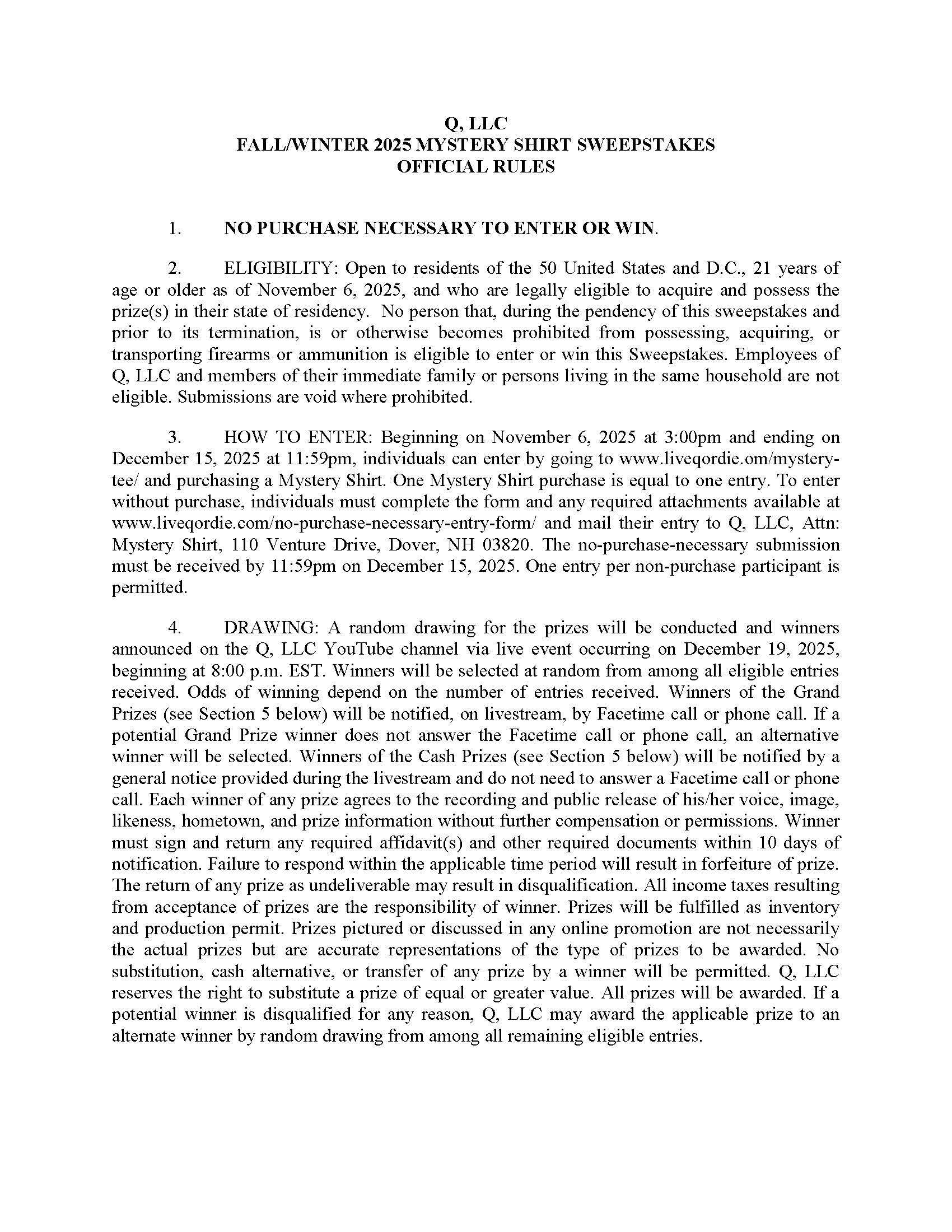 Q, LLC
FALL/WINTER 2025 MYSTERY SHIRT SWEEPSTAKES
OFFICIAL RULES

1. NO PURCHASE NECESSARY TO ENTER OR WIN.

2. ELIGIBILITY: Open to residents of the 50 United States and D.C., 21 years of age or older as of November 6, 2025, and who are legally eligible to acquire and possess the prize(s) in their state of residency. No person that, during the pendency of this sweepstakes and prior to its termination, is or otherwise becomes prohibited from possessing, acquiring, or transporting firearms or ammunition is eligible to enter or win this Sweepstakes. Employees of Q, LLC and members of their immediate family or persons living in the same household are not eligible. Submissions are void where prohibited.

3. HOW TO ENTER: Beginning on November 6, 2025 at 3:00pm and ending on December 15, 2025 at 11:59pm, individuals can enter by going to www.liveqordie.om/mystery-tee/ and purchasing a Mystery Shirt. One Mystery Shirt purchase is equal to one entry. To enter without purchase, individuals must complete the form and any required attachments available at www.liveqordie.com/no-purchase-necessary-entry-form/ and mail their entry to Q, LLC, Attn: Mystery Shirt, 110 Venture Drive, Dover, NH 03820. The no-purchase-necessary submission must be received by 11:59pm on December 15, 2025. One entry per non-purchase participant is permitted.

4. DRAWING: A random drawing for the prizes will be conducted and winners announced on the Q, LLC YouTube channel via live event occurring on December 19, 2025, beginning at 8:00 p.m. EST. Winners will be selected at random from among all eligible entries received. Odds of winning depend on the number of entries received. Winners of the Grand Prizes (see Section 5 below) will be notified, on livestream, by Facetime call or phone call. If a potential Grand Prize winner does not answer the Facetime call or phone call, an alternative winner will be selected. Winners of the Cash Prizes (see Section 5 below) will be notified by a general notice provided during the livestream and do not need to answer a Facetime call or phone call. Each winner of any prize agrees to the recording and public release of his/her voice, image, likeness, hometown, and prize information without further compensation or permissions. Winner must sign and return any required affidavit(s) and other required documents within 10 days of notification. Failure to respond within the applicable time period will result in forfeiture of prize. The return of any prize as undeliverable may result in disqualification. All income taxes resulting from acceptance of prizes are the responsibility of winner. Prizes will be fulfilled as inventory and production permit. Prizes pictured or discussed in any online promotion are not necessarily the actual prizes but are accurate representations of the type of prizes to be awarded. No substitution, cash alternative, or transfer of any prize by a winner will be permitted. Q, LLC reserves the right to substitute a prize of equal or greater value. All prizes will be awarded. If a potential winner is disqualified for any reason, Q, LLC may award the applicable prize to an alternate winner by random drawing from among all remaining eligible entries.